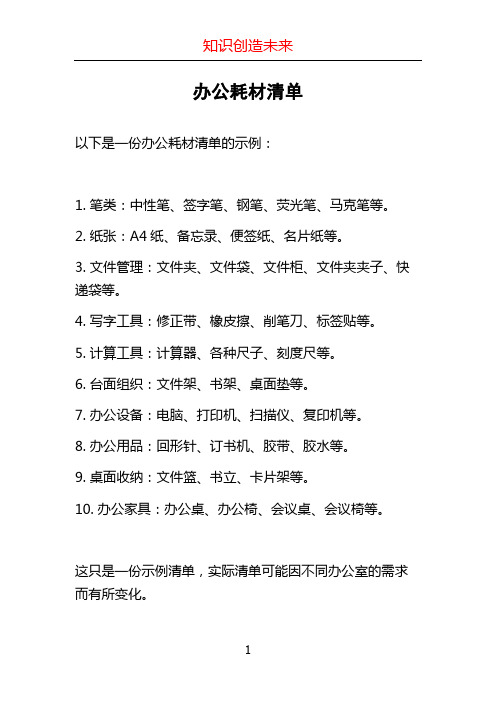 知识创造未来

办公耗材清单

以下是一份办公耗材清单的示例：

1. 笔类：中性笔、签字笔、钢笔、荧光笔、马克笔等。

2. 纸张：A4 纸、备忘录、便签纸、名片纸等。

3. 文件管理：文件夹、文件袋、文件柜、文件夹夹子、快递袋等。

4. 写字工具：修正带、橡皮擦、削笔刀、标签贴等。

5. 计算工具：计算器、各种尺子、刻度尺等。

6. 台面组织：文件架、书架、桌面垫等。

7. 办公设备：电脑、打印机、扫描仪、复印机等。

8. 办公用品：回形针、订书机、胶带、胶水等。

9. 桌面收纳：文件篮、书立、卡片架等。

10. 办公家具：办公桌、办公椅、会议桌、会议椅等。

这只是一份示例清单，实际清单可能因不同办公室的需求而有所变化。

1